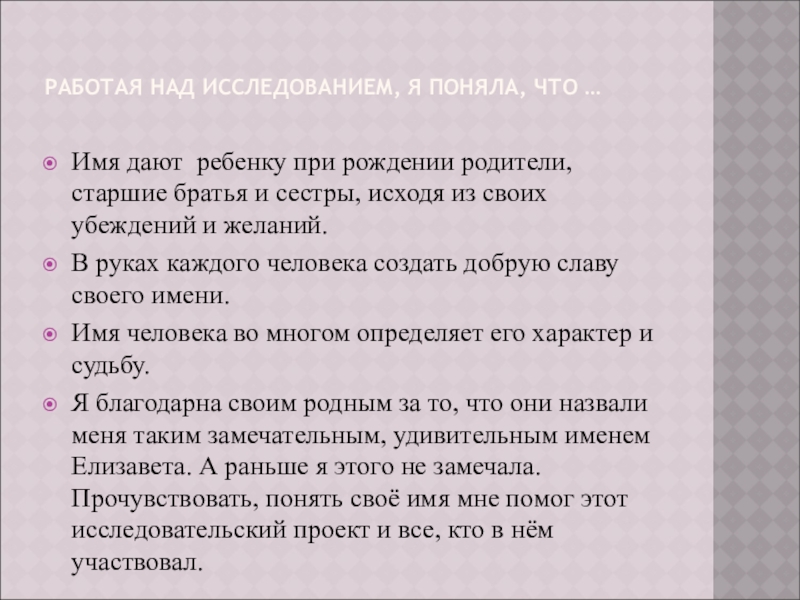 РАБОТАЯ НАД ИССЛЕДОВАНИЕМ, Я ПОНЯЛА, ЧТО …

Имя дают  ребенку при рождении родители, старшие братья и сестры, исходя из своих убеждений и желаний.

В руках каждого человека создать добрую славу своего имени.

Имя человека во многом определяет его характер и судьбу.

Я благодарна своим родным за то, что они назвали меня таким замечательным, удивительным именем Елизавета. А раньше я этого не замечала. Прочувствовать, понять своё имя мне помог этот исследовательский проект и все, кто в нём участвовал.